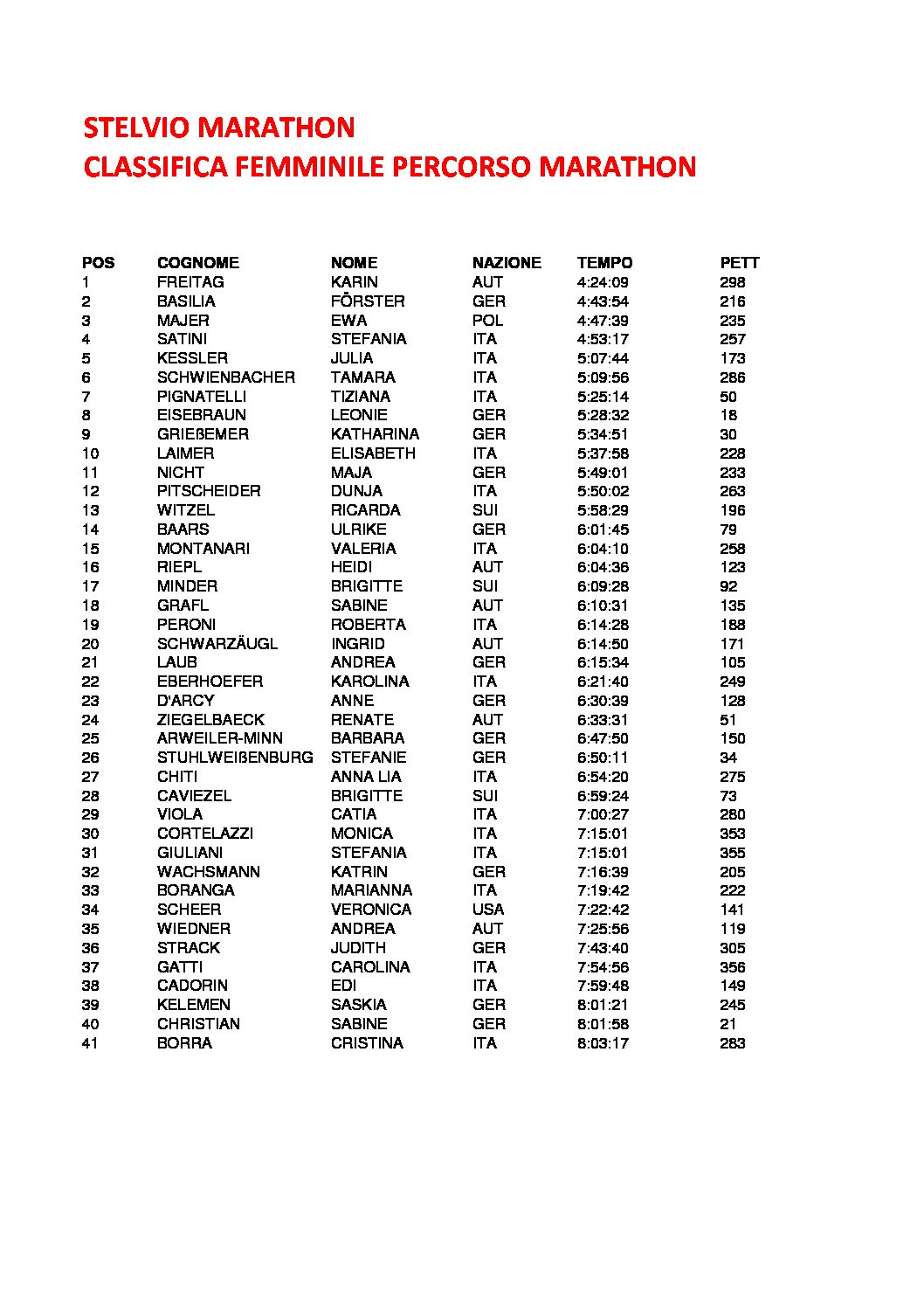 STELVIO MARATHON
CLASSIFICA FEMMINILE PERCORSO MARATHON

| POS | COGNOME | NOME | NAZIONE | TEMPO | PETT |
|---|---|---|---|---|---|
| 1 | FREITAG | KARIN | AUT | 4:24:09 | 298 |
| 2 | BASILIA | FÖRSTER | GER | 4:43:54 | 216 |
| 3 | MAJER | EWA | POL | 4:47:39 | 235 |
| 4 | SATINI | STEFANIA | ITA | 4:53:17 | 257 |
| 5 | KESSLER | JULIA | ITA | 5:07:44 | 173 |
| 6 | SCHWIENBACHER | TAMARA | ITA | 5:09:56 | 286 |
| 7 | PIGNATELLI | TIZIANA | ITA | 5:25:14 | 50 |
| 8 | EISEBRAUN | LEONIE | GER | 5:28:32 | 18 |
| 9 | GRIEßEMER | KATHARINA | GER | 5:34:51 | 30 |
| 10 | LAIMER | ELISABETH | ITA | 5:37:58 | 228 |
| 11 | NICHT | MAJA | GER | 5:49:01 | 233 |
| 12 | PITSCHEIDER | DUNJA | ITA | 5:50:02 | 263 |
| 13 | WITZEL | RICARDA | SUI | 5:58:29 | 196 |
| 14 | BAARS | ULRIKE | GER | 6:01:45 | 79 |
| 15 | MONTANARI | VALERIA | ITA | 6:04:10 | 258 |
| 16 | RIEPL | HEIDI | AUT | 6:04:36 | 123 |
| 17 | MINDER | BRIGITTE | SUI | 6:09:28 | 92 |
| 18 | GRAFL | SABINE | AUT | 6:10:31 | 135 |
| 19 | PERONI | ROBERTA | ITA | 6:14:28 | 188 |
| 20 | SCHWARZÄUGL | INGRID | AUT | 6:14:50 | 171 |
| 21 | LAUB | ANDREA | GER | 6:15:34 | 105 |
| 22 | EBERHOEFER | KAROLINA | ITA | 6:21:40 | 249 |
| 23 | D'ARCY | ANNE | GER | 6:30:39 | 128 |
| 24 | ZIEGELBAECK | RENATE | AUT | 6:33:31 | 51 |
| 25 | ARWEILER-MINN | BARBARA | GER | 6:47:50 | 150 |
| 26 | STUHLWEIßENBURG | STEFANIE | GER | 6:50:11 | 34 |
| 27 | CHITI | ANNA LIA | ITA | 6:54:20 | 275 |
| 28 | CAVIEZEL | BRIGITTE | SUI | 6:59:24 | 73 |
| 29 | VIOLA | CATIA | ITA | 7:00:27 | 280 |
| 30 | CORTELAZZI | MONICA | ITA | 7:15:01 | 353 |
| 31 | GIULIANI | STEFANIA | ITA | 7:15:01 | 355 |
| 32 | WACHSMANN | KATRIN | GER | 7:16:39 | 205 |
| 33 | BORANGA | MARIANNA | ITA | 7:19:42 | 222 |
| 34 | SCHEER | VERONICA | USA | 7:22:42 | 141 |
| 35 | WIEDNER | ANDREA | AUT | 7:25:56 | 119 |
| 36 | STRACK | JUDITH | GER | 7:43:40 | 305 |
| 37 | GATTI | CAROLINA | ITA | 7:54:56 | 356 |
| 38 | CADORIN | EDI | ITA | 7:59:48 | 149 |
| 39 | KELEMEN | SASKIA | GER | 8:01:21 | 245 |
| 40 | CHRISTIAN | SABINE | GER | 8:01:58 | 21 |
| 41 | BORRA | CRISTINA | ITA | 8:03:17 | 283 |